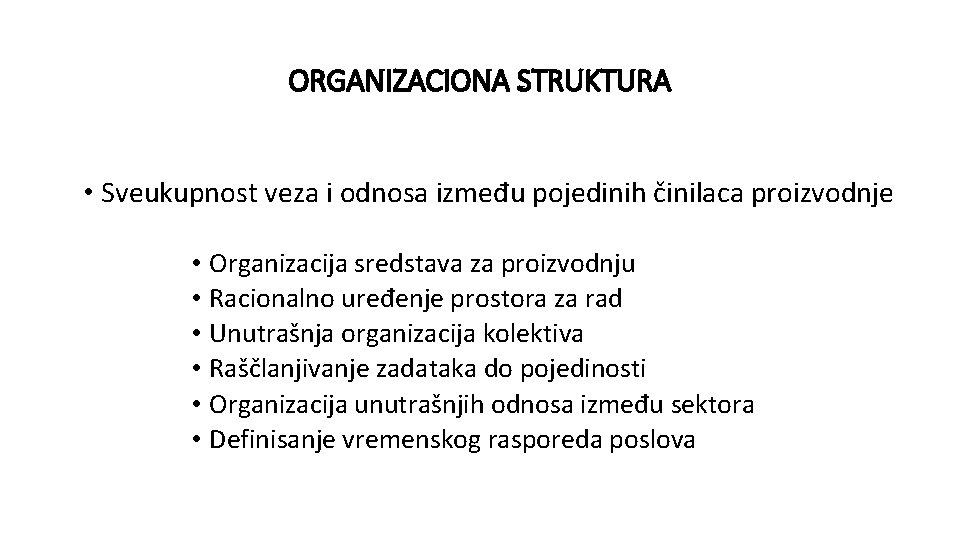 ORGANIZACIONA STRUKTURA

• Sveukupnost veza i odnosa između pojedinih činilaca proizvodnje

• Organizacija sredstava za proizvodnju
• Racionalno uređenje prostora za rad
• Unutrašnja organizacija kolektiva
• Raščlanjivanje zadataka do pojedinosti
• Organizacija unutrašnjih odnosa između sektora
• Definisanje vremenskog rasporeda poslova